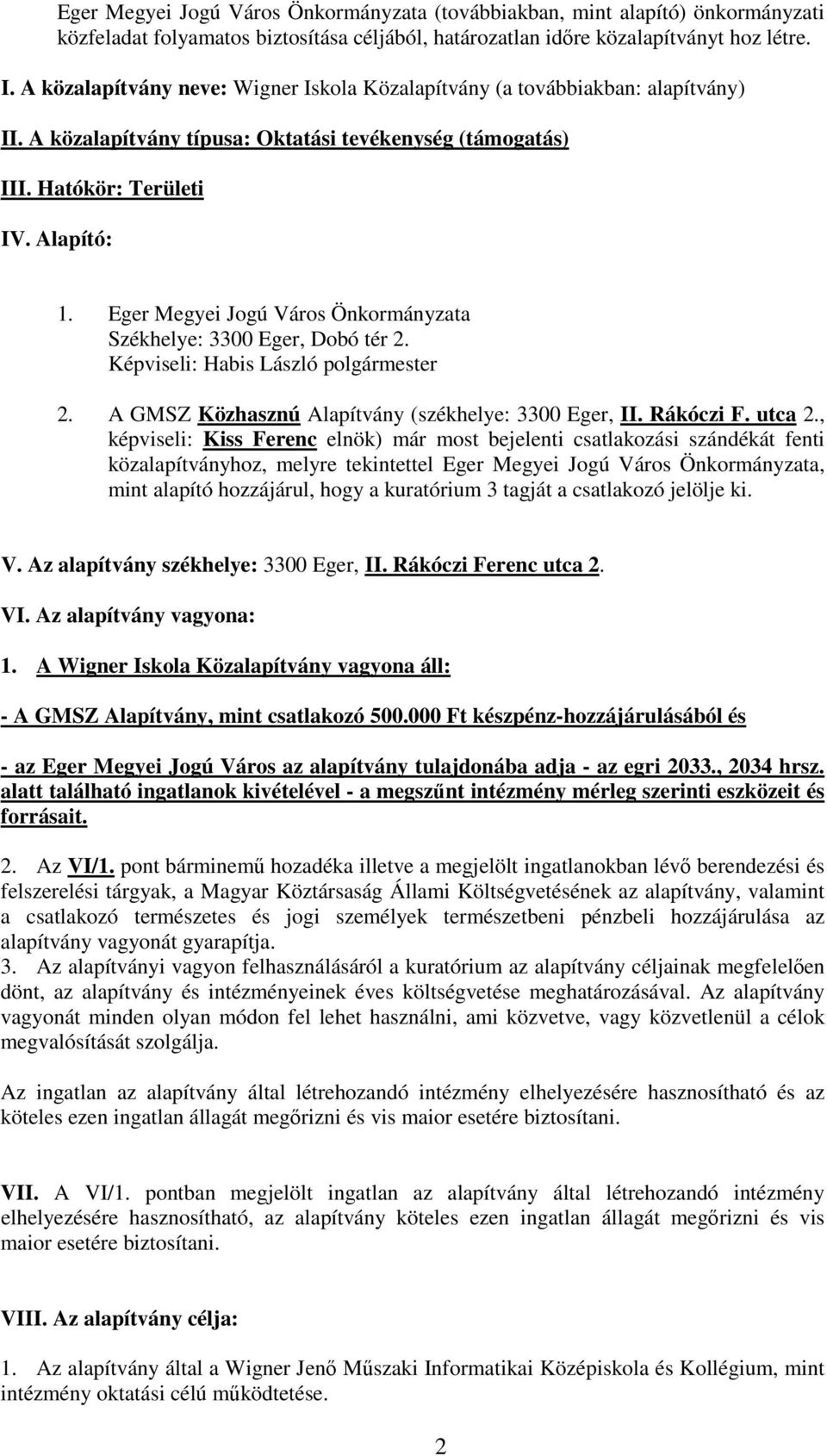 Eger Megyei Jogú Város Önkormányzata (továbbiakban, mint alapító) önkormányzati közfeladat folyamatos biztosítása céljából, határozatlan időre közalapítványt hoz létre.

I. A közalapítvány neve: Wigner Iskola Közalapítvány (a továbbiakban: alapítvány)

II. A közalapítvány típusa: Oktatási tevékenység (támogatás)

III. Hatókör: Területi

IV. Alapító:

1. Eger Megyei Jogú Város Önkormányzata
Székhelye: 3300 Eger, Dobó tér 2.
Képviseli: Habis László polgármester

2. A GMSZ Közhasznú Alapítvány (székhelye: 3300 Eger, II. Rákóczi F. utca 2., képviseli: Kiss Ferenc elnök) már most bejelenti csatlakozási szándékát fenti közalapítványhoz, melyre tekintettel Eger Megyei Jogú Város Önkormányzata, mint alapító hozzájárul, hogy a kuratórium 3 tagját a csatlakozó jelölje ki.

V. Az alapítvány székhelye: 3300 Eger, II. Rákóczi Ferenc utca 2.

VI. Az alapítvány vagyona:

1. A Wigner Iskola Közalapítvány vagyona áll:

- A GMSZ Alapítvány, mint csatlakozó 500.000 Ft készpénz-hozzájárulásából és

- az Eger Megyei Jogú Város az alapítvány tulajdonába adja - az egri 2033., 2034 hrsz. alatt található ingatlanok kivételével - a megszűnt intézmény mérleg szerinti eszközeit és forrásait.

2. Az VI/1. pont bárminemű hozadéka illetve a megjelölt ingatlanokban lévő berendezési és felszerelési tárgyak, a Magyar Köztársaság Állami Költségvetésének az alapítvány, valamint a csatlakozó természetes és jogi személyek természetbeni pénzbeli hozzájárulása az alapítvány vagyonát gyarapítja.
3. Az alapítványi vagyon felhasználásáról a kuratórium az alapítvány céljainak megfelelően dönt, az alapítvány és intézményeinek éves költségvetése meghatározásával. Az alapítvány vagyonát minden olyan módon fel lehet használni, ami közvetve, vagy közvetlenül a célok megvalósítását szolgálja.

Az ingatlan az alapítvány által létrehozandó intézmény elhelyezésére hasznosítható és az köteles ezen ingatlan állagát megőrizni és vis maior esetére biztosítani.

VII. A VI/1. pontban megjelölt ingatlan az alapítvány által létrehozandó intézmény elhelyezésére hasznosítható, az alapítvány köteles ezen ingatlan állagát megőrizni és vis maior esetére biztosítani.

VIII. Az alapítvány célja:

1. Az alapítvány által a Wigner Jenő Műszaki Informatikai Középiskola és Kollégium, mint intézmény oktatási célú működtetése.

2